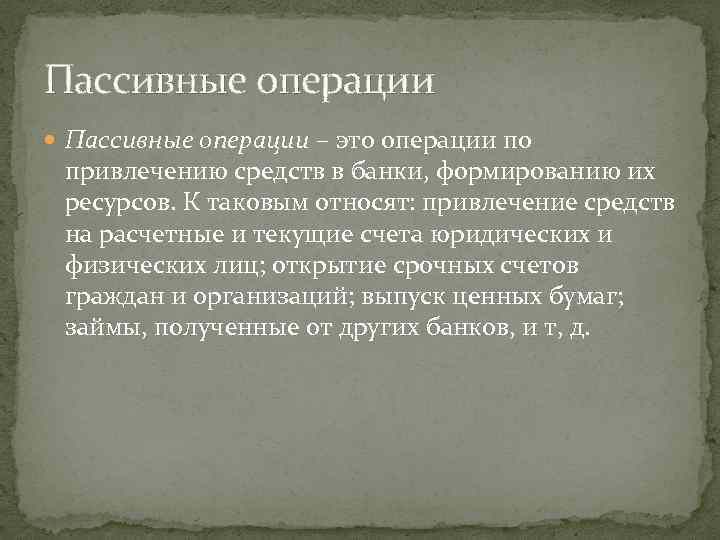 Пассивные операции

Пассивные операции – это операции по привлечению средств в банки, формированию их ресурсов. К таковым относят: привлечение средств на расчетные и текущие счета юридических и физических лиц; открытие срочных счетов граждан и организаций; выпуск ценных бумаг; займы, полученные от других банков, и т, д.